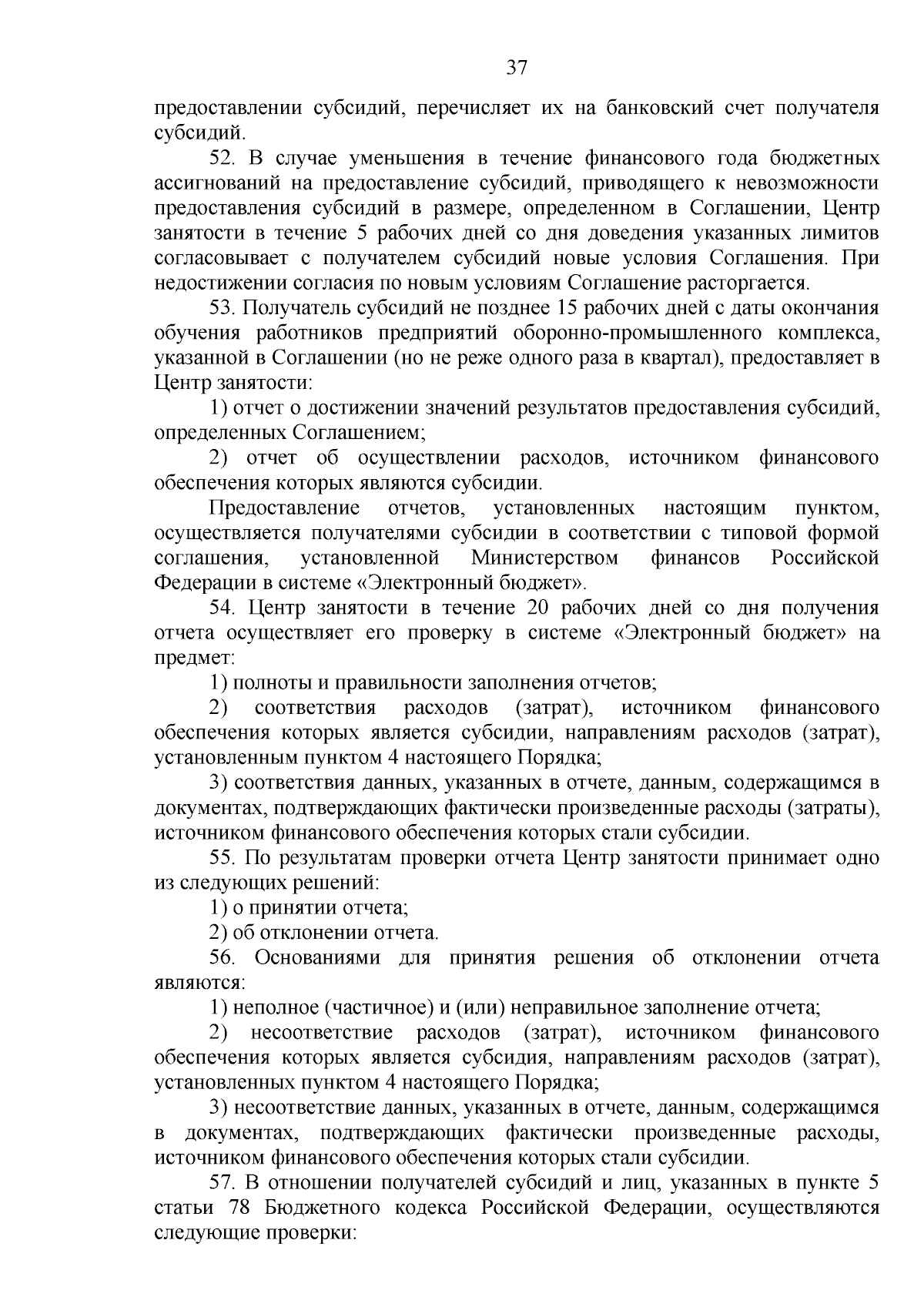 37

предоставлении субсидий, перечисляет их на банковский счет получателя субсидий.

52. В случае уменьшения в течение финансового года бюджетных ассигнований на предоставление субсидий, приводящего к невозможности предоставления субсидий в размере, определенном в Соглашении, Центр занятости в течение 5 рабочих дней со дня доведения указанных лимитов согласовывает с получателем субсидий новые условия Соглашения. При недостижении согласия по новым условиям Соглашение расторгается.

53. Получатель субсидий не позднее 15 рабочих дней с даты окончания обучения работников предприятий оборонно-промышленного комплекса, указанной в Соглашении (но не реже одного раза в квартал), предоставляет в Центр занятости:

1) отчет о достижении значений результатов предоставления субсидий, определенных Соглашением;

2) отчет об осуществлении расходов, источником финансового обеспечения которых являются субсидии.

Предоставление отчетов, установленных настоящим пунктом, осуществляется получателями субсидии в соответствии с типовой формой соглашения, установленной Министерством финансов Российской Федерации в системе «Электронный бюджет».

54. Центр занятости в течение 20 рабочих дней со дня получения отчета осуществляет его проверку в системе «Электронный бюджет» на предмет:

1) полноты и правильности заполнения отчетов;

2) соответствия расходов (затрат), источником финансового обеспечения которых является субсидии, направлениям расходов (затрат), установленным пунктом 4 настоящего Порядка;

3) соответствия данных, указанных в отчете, данным, содержащимся в документах, подтверждающих фактически произведенные расходы (затраты), источником финансового обеспечения которых стали субсидии.

55. По результатам проверки отчета Центр занятости принимает одно из следующих решений:

1) о принятии отчета;

2) об отклонении отчета.

56. Основаниями для принятия решения об отклонении отчета являются:

1) неполное (частичное) и (или) неправильное заполнение отчета;

2) несоответствие расходов (затрат), источником финансового обеспечения которых является субсидия, направлениям расходов (затрат), установленных пунктом 4 настоящего Порядка;

3) несоответствие данных, указанных в отчете, данным, содержащимся в документах, подтверждающих фактически произведенные расходы, источником финансового обеспечения которых стали субсидии.

57. В отношении получателей субсидий и лиц, указанных в пункте 5 статьи 78 Бюджетного кодекса Российской Федерации, осуществляются следующие проверки: